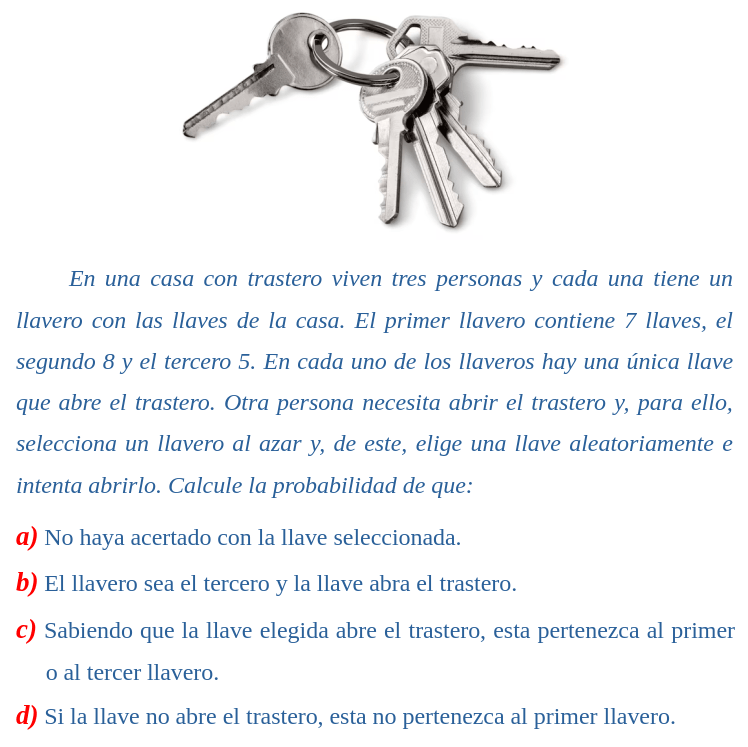 En una casa con trastero viven tres personas y cada una tiene un llavero con las llaves de la casa. El primer llavero contiene 7 llaves, el segundo 8 y el tercero 5. En cada uno de los llaveros hay una única llave que abre el trastero. Otra persona necesita abrir el trastero y, para ello, selecciona un llavero al azar y, de este, elige una llave aleatoriamente e intenta abrirlo. Calcule la probabilidad de que:

a) No haya acertado con la llave seleccionada.

b) El llavero sea el tercero y la llave abra el trastero.

c) Sabiendo que la llave elegida abre el trastero, esta pertenezca al primer o al tercer llavero.

d) Si la llave no abre el trastero, esta no pertenezca al primer llavero.